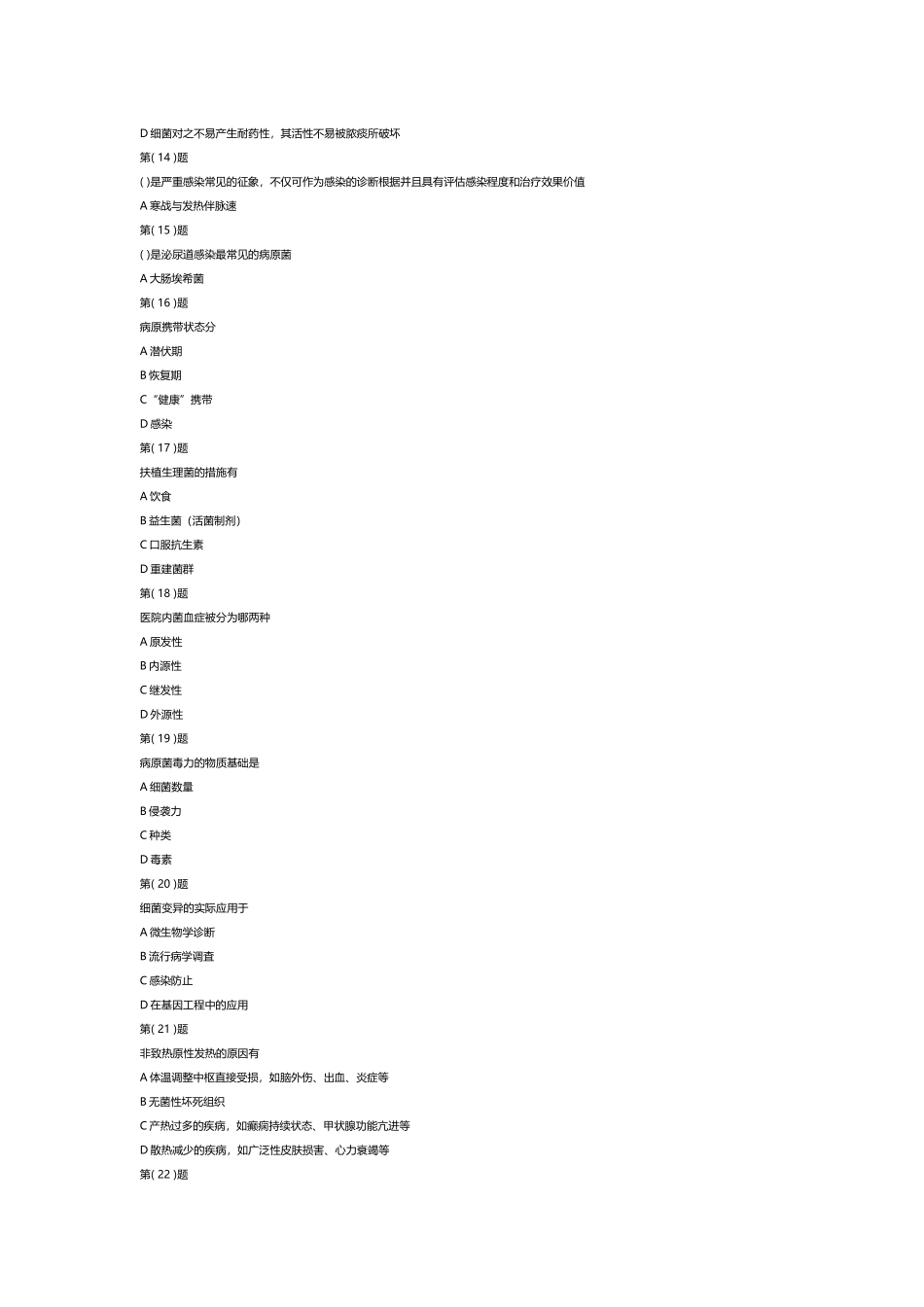 D 细菌对之不易产生耐药性，其活性不易被脓痰所破坏

第( 14 )题

( )是严重感染常见的征象，不仅可作为感染的诊断根据并且具有评估感染程度和治疗效果价值

A 寒战与发热伴脉速

第( 15 )题

( )是泌尿道感染最常见的病原菌

A 大肠埃希菌

第( 16 )题

病原携带状态分

A 潜伏期

B 恢复期

C “健康”携带

D 感染

第( 17 )题

扶植生理菌的措施有

A 饮食

B 益生菌（活菌制剂）

C 口服抗生素

D 重建菌群

第( 18 )题

医院内菌血症被分为哪两种

A 原发性

B 内源性

C 继发性

D 外源性

第( 19 )题

病原菌毒力的物质基础是

A 细菌数量

B 侵袭力

C 种类

D 毒素

第( 20 )题

细菌变异的实际应用于

A 微生物学诊断

B 流行病学调查

C 感染防止

D 在基因工程中的应用

第( 21 )题

非致热原性发热的原因有

A 体温调整中枢直接受损，如脑外伤、出血、炎症等

B 无菌性坏死组织

C 产热过多的疾病，如癫痫持续状态、甲状腺功能亢进等

D 散热减少的疾病，如广泛性皮肤损害、心力衰竭等

第( 22 )题